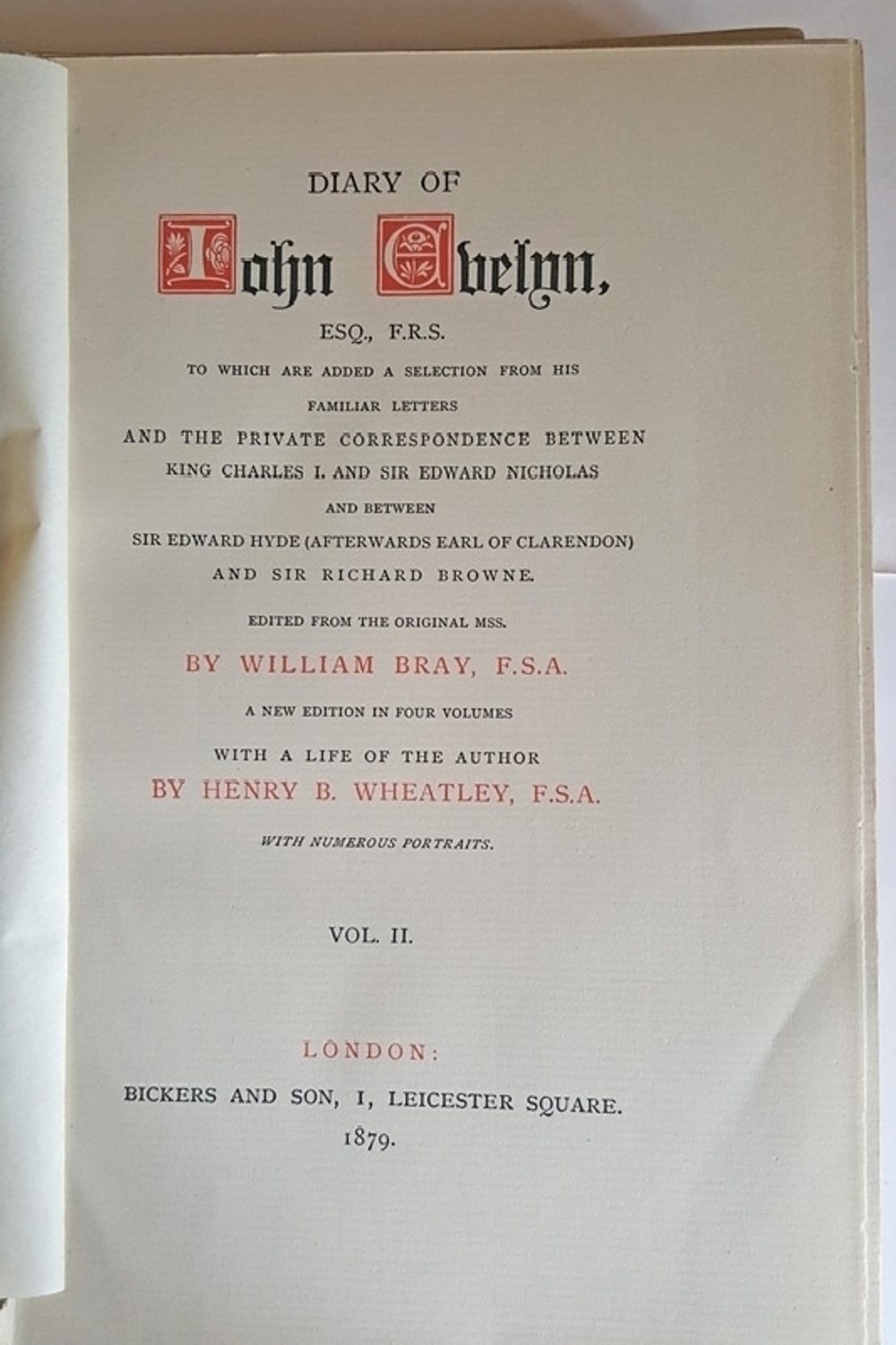 DIARY OF

John Evelyn,

ESQ., F.R.S.

TO WHICH ARE ADDED A SELECTION FROM HIS FAMILIAR LETTERS

AND THE PRIVATE CORRESPONDENCE BETWEEN KING CHARLES I. AND SIR EDWARD NICHOLAS

AND BETWEEN

SIR EDWARD HYDE (AFTERWARDS EARL OF CLARENDON) AND SIR RICHARD BROWNE.

EDITED FROM THE ORIGINAL MSS.

BY WILLIAM BRAY, F.S.A.

A NEW EDITION IN FOUR VOLUMES

WITH A LIFE OF THE AUTHOR

BY HENRY B. WHEATLEY, F.S.A.

WITH NUMEROUS PORTRAITS.

VOL. II.

LONDON:

BICKERS AND SON, 1, LEICESTER SQUARE.

1879.